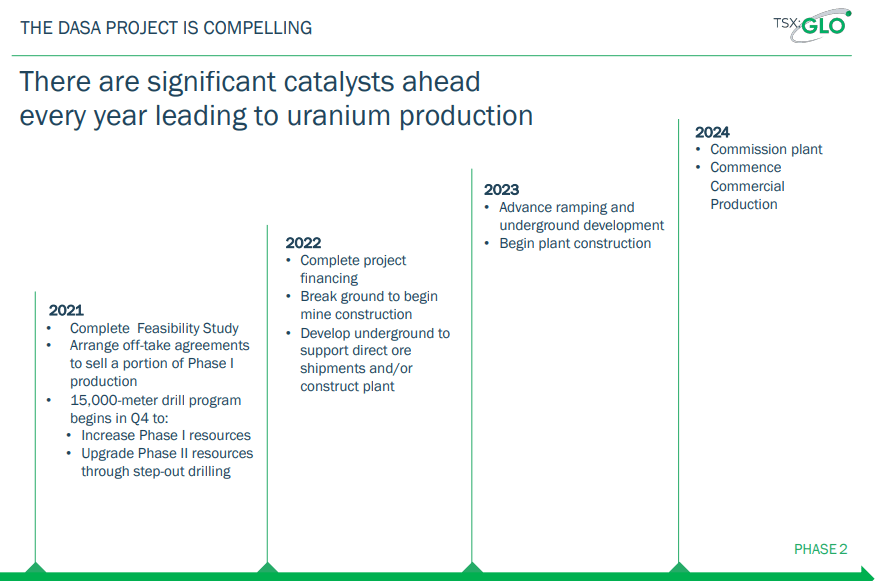 THE DASA PROJECT IS COMPELLING

TSX:GLO

There are significant catalysts ahead every year leading to uranium production

2021
• Complete Feasibility Study
• Arrange off-take agreements to sell a portion of Phase I production
• 15,000-meter drill program begins in Q4 to:
  • Increase Phase I resources
  • Upgrade Phase II resources through step-out drilling

2022
• Complete project financing
• Break ground to begin mine construction
• Develop underground to support direct ore shipments and/or construct plant

2023
• Advance ramping and underground development
• Begin plant construction

2024
• Commission plant
• Commence Commercial Production

PHASE 2